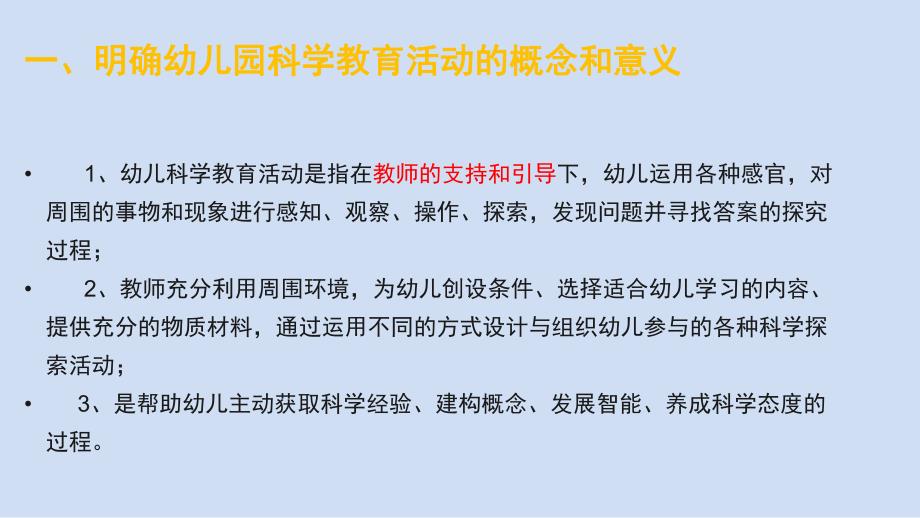 一、明确幼儿园科学教育活动的概念和意义

• 1、幼儿科学教育活动是指在教师的支持和引导下，幼儿运用各种感官，对周围的事物和现象进行感知、观察、操作、探索，发现问题并寻找答案的探究过程；

• 2、教师充分利用周围环境，为幼儿创设条件、选择适合幼儿学习的内容、提供充分的物质材料，通过运用不同的方式设计与组织幼儿参与的各种科学探索活动；

• 3、是帮助幼儿主动获取科学经验、建构概念、发展智能、养成科学态度的过程。